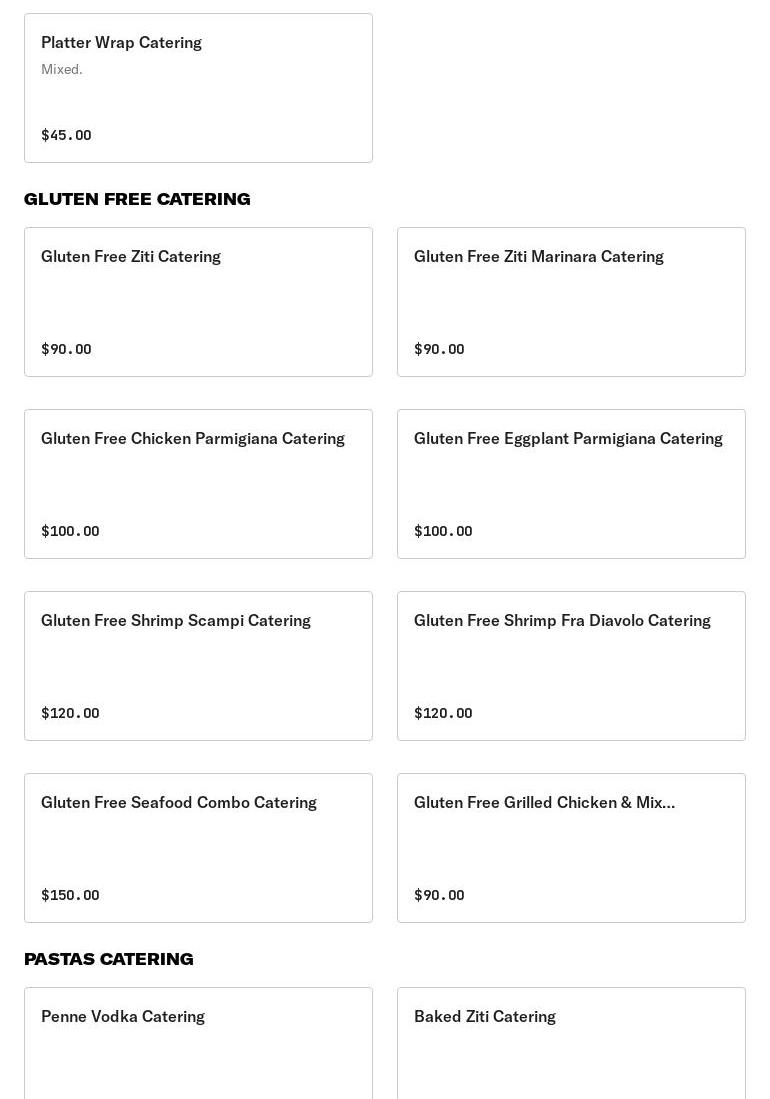 Platter Wrap Catering
Mixed.
$45.00

GLUTEN FREE CATERING

Gluten Free Ziti Catering
$90.00

Gluten Free Ziti Marinara Catering
$90.00

Gluten Free Chicken Parmigiana Catering
$100.00

Gluten Free Eggplant Parmigiana Catering
$100.00

Gluten Free Shrimp Scampi Catering
$120.00

Gluten Free Shrimp Fra Diavolo Catering
$120.00

Gluten Free Seafood Combo Catering
$150.00

Gluten Free Grilled Chicken & Mix...
$90.00

PASTAS CATERING

Penne Vodka Catering

Baked Ziti Catering